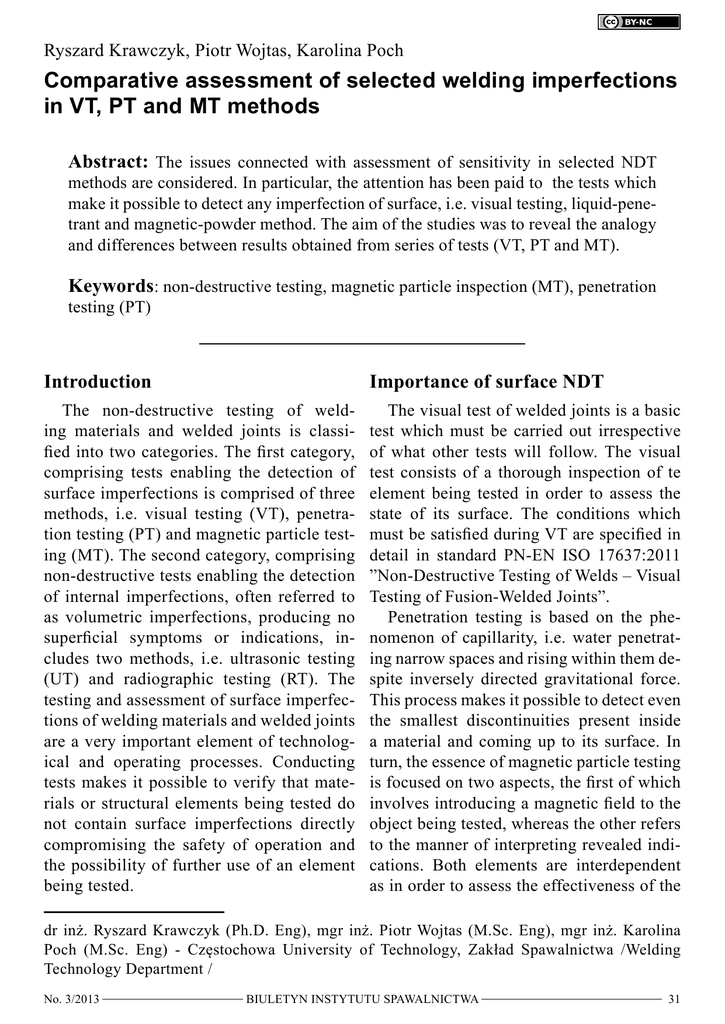 BY-NC

Ryszard Krawczyk, Piotr Wojtas, Karolina Poch

Comparative assessment of selected welding imperfections in VT, PT and MT methods

Abstract: The issues connected with assessment of sensitivity in selected NDT methods are considered. In particular, the attention has been paid to the tests which make it possible to detect any imperfection of surface, i.e. visual testing, liquid-penetrant and magnetic-powder method. The aim of the studies was to reveal the analogy and differences between results obtained from series of tests (VT, PT and MT).

Keywords: non-destructive testing, magnetic particle inspection (MT), penetration testing (PT)

Introduction

The non-destructive testing of welding materials and welded joints is classified into two categories. The first category, comprising tests enabling the detection of surface imperfections is comprised of three methods, i.e. visual testing (VT), penetration testing (PT) and magnetic particle testing (MT). The second category, comprising non-destructive tests enabling the detection of internal imperfections, often referred to as volumetric imperfections, producing no superficial symptoms or indications, includes two methods, i.e. ultrasonic testing (UT) and radiographic testing (RT). The testing and assessment of surface imperfections of welding materials and welded joints are a very important element of technological and operating processes. Conducting tests makes it possible to verify that materials or structural elements being tested do not contain surface imperfections directly compromising the safety of operation and the possibility of further use of an element being tested.

Importance of surface NDT

The visual test of welded joints is a basic test which must be carried out irrespective of what other tests will follow. The visual test consists of a thorough inspection of te element being tested in order to assess the state of its surface. The conditions which must be satisfied during VT are specified in detail in standard PN-EN ISO 17637:2011 ”Non-Destructive Testing of Welds – Visual Testing of Fusion-Welded Joints”.

Penetration testing is based on the phenomenon of capillarity, i.e. water penetrating narrow spaces and rising within them despite inversely directed gravitational force. This process makes it possible to detect even the smallest discontinuities present inside a material and coming up to its surface. In turn, the essence of magnetic particle testing is focused on two aspects, the first of which involves introducing a magnetic field to the object being tested, whereas the other refers to the manner of interpreting revealed indications. Both elements are interdependent as in order to assess the effectiveness of the

dr inż. Ryszard Krawczyk (Ph.D. Eng), mgr inż. Piotr Wojtas (M.Sc. Eng), mgr inż. Karolina Poch (M.Sc. Eng) - Częstochowa University of Technology, Zakład Spawalnictwa /Welding Technology Department /

No. 3/2013 BIULETYN INSTYTUTU SPAWALNICTWA 31